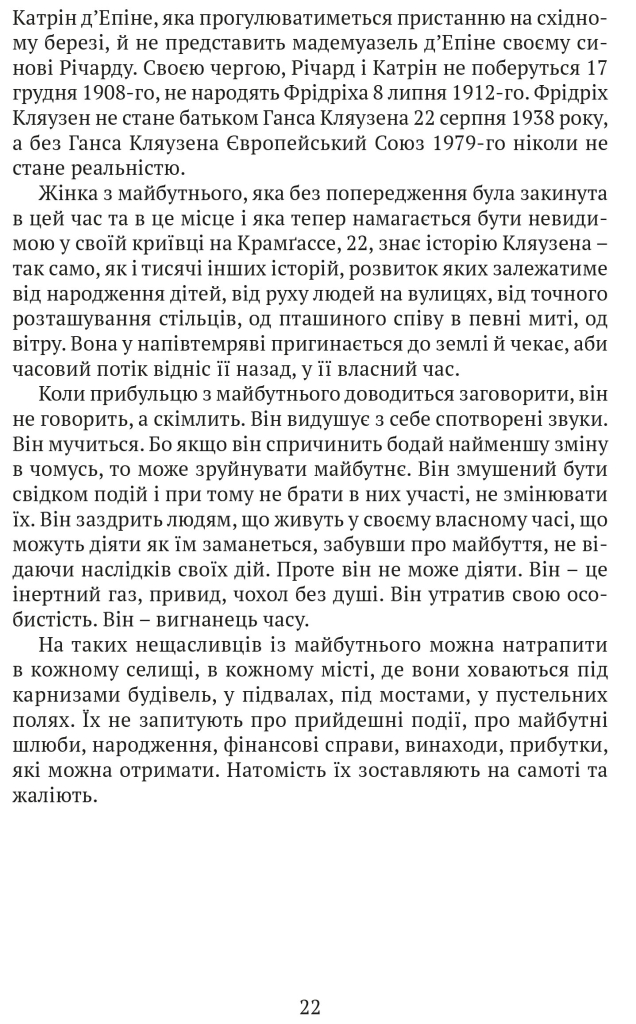 Катрін д'Епіне, яка прогулюватиметься пристанню на східному березі, й не представить мадемуазель д'Епіне своєму синові Річарду. Своєю чергою, Річард і Катрін не поберуться 17 грудня 1908-го, не народять Фрідріха 8 липня 1912-го. Фрідріх Кляузен не стане батьком Ганса Кляузена 22 серпня 1938 року, а без Ганса Кляузена Європейський Союз 1979-го ніколи не стане реальністю.

Жінка з майбутнього, яка без попередження була закинута в цей час та в це місце і яка тепер намагається бути невидимою у своїй криївці на Крамгассе, 22, знає історію Кляузена – так само, як і тисячі інших історій, розвиток яких залежатиме від народження дітей, від руху людей на вулицях, від точного розташування стільців, од пташиного співу в певні миті, од вітру. Вона у напівтемряві пригинається до землі й чекає, аби часовий потік відніс її назад, у її власний час.

Коли прибульцю з майбутнього доводиться заговорити, він не говорить, а скімлить. Він видушує з себе спотворені звуки. Він мучиться. Бо якщо він спричинить бодай найменшу зміну в чомусь, то може зруйнувати майбутнє. Він змушений бути свідком подій і при тому не брати в них участі, не змінювати їх. Він заздрить людям, що живуть у своєму власному часі, що можуть діяти як їм заманеться, забувши про майбуття, не відаючи наслідків своїх дій. Проте він не може діяти. Він – це інертний газ, привид, чохол без душі. Він утратив свою особистість. Він – вигнанець часу.

На таких нещасливців із майбутнього можна натрапити в кожному селищі, в кожному місті, де вони ховаються під карнизами будівель, у підвалах, під мостами, у пустельних полях. Їх не запитують про прийдешні події, про майбутні шлюби, народження, фінансові справи, винаходи, прибутки, які можна отримати. Натомість їх зоставляють на самоті та жаліють.

22